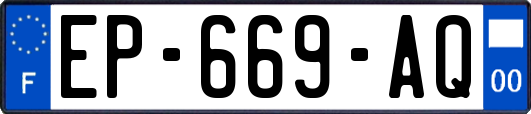 F
EP-669-AQ
00